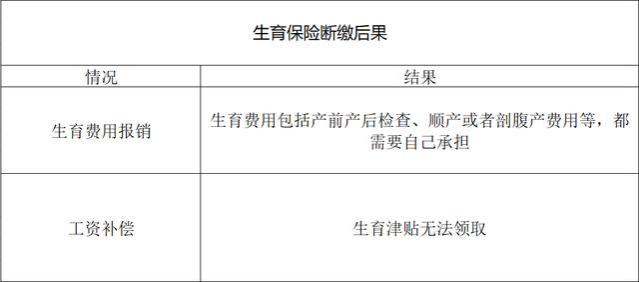 生育保险断缴后果

| 情况 | 结果 |
|---|---|
| 生育费用报销 | 生育费用包括产前产后检查、顺产或者剖腹产费用等，都需要自己承担 |
| 工资补偿 | 生育津贴无法领取 |